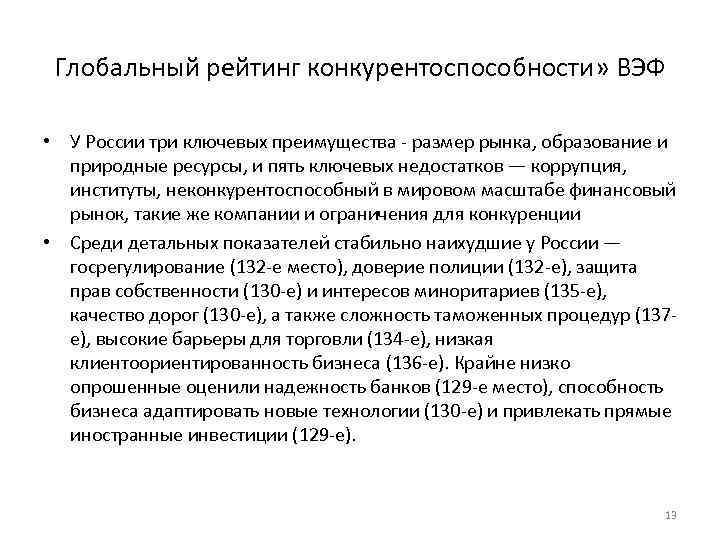 Глобальный рейтинг конкурентоспособности» ВЭФ

• У России три ключевых преимущества - размер рынка, образование и природные ресурсы, и пять ключевых недостатков — коррупция, институты, неконкурентоспособный в мировом масштабе финансовый рынок, такие же компании и ограничения для конкуренции

• Среди детальных показателей стабильно наихудшие у России — госрегулирование (132-е место), доверие полиции (132-е), защита прав собственности (130-е) и интересов миноритариев (135-е), качество дорог (130-е), а также сложность таможенных процедур (137-е), высокие барьеры для торговли (134-е), низкая клиентоориентированность бизнеса (136-е). Крайне низко опрошенные оценили надежность банков (129-е место), способность бизнеса адаптировать новые технологии (130-е) и привлекать прямые иностранные инвестиции (129-е).

13